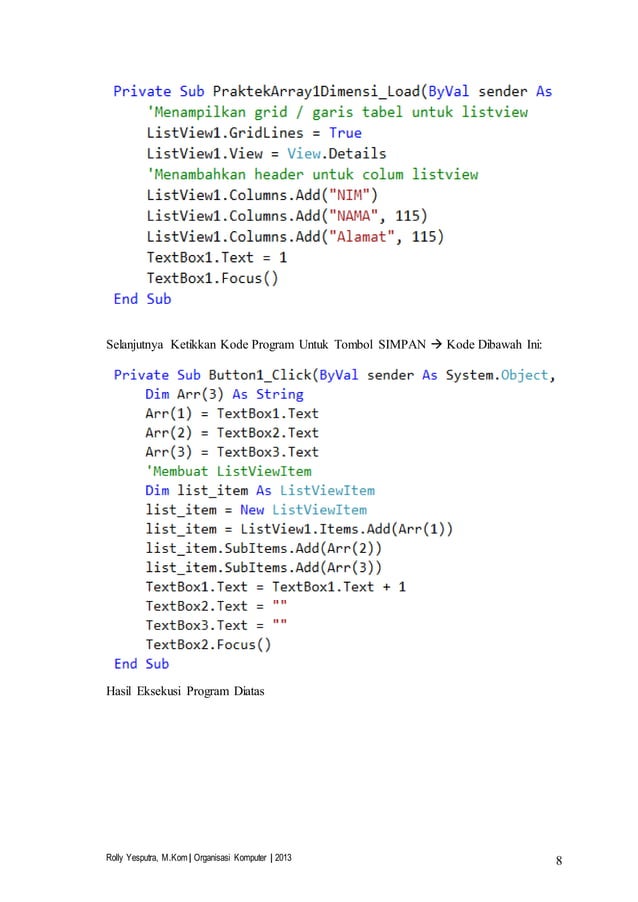 Private Sub PraktekArray1Dimensi_Load(ByVal sender As
    'Menampilkan grid / garis tabel untuk listview
    ListView1.GridLines = True
    ListView1.View = View.Details
    'Menambahkan header untuk colum listview
    ListView1.Columns.Add("NIM")
    ListView1.Columns.Add("NAMA", 115)
    ListView1.Columns.Add("Alamat", 115)
    TextBox1.Text = 1
    TextBox1.Focus()
End Sub

Selanjutnya Ketikkan Kode Program Untuk Tombol SIMPAN → Kode Dibawah Ini:

Private Sub Button1_Click(ByVal sender As System.Object,
    Dim Arr(3) As String
    Arr(1) = TextBox1.Text
    Arr(2) = TextBox2.Text
    Arr(3) = TextBox3.Text
    'Membuat ListViewItem
    Dim list_item As ListViewItem
    list_item = New ListViewItem
    list_item = ListView1.Items.Add(Arr(1))
    list_item.SubItems.Add(Arr(2))
    list_item.SubItems.Add(Arr(3))
    TextBox1.Text = TextBox1.Text + 1
    TextBox2.Text = ""
    TextBox3.Text = ""
    TextBox2.Focus()
End Sub

Hasil Eksekusi Program Diatas

Rolly Yesputra, M.Kom | Organisasi Komputer | 2013

8